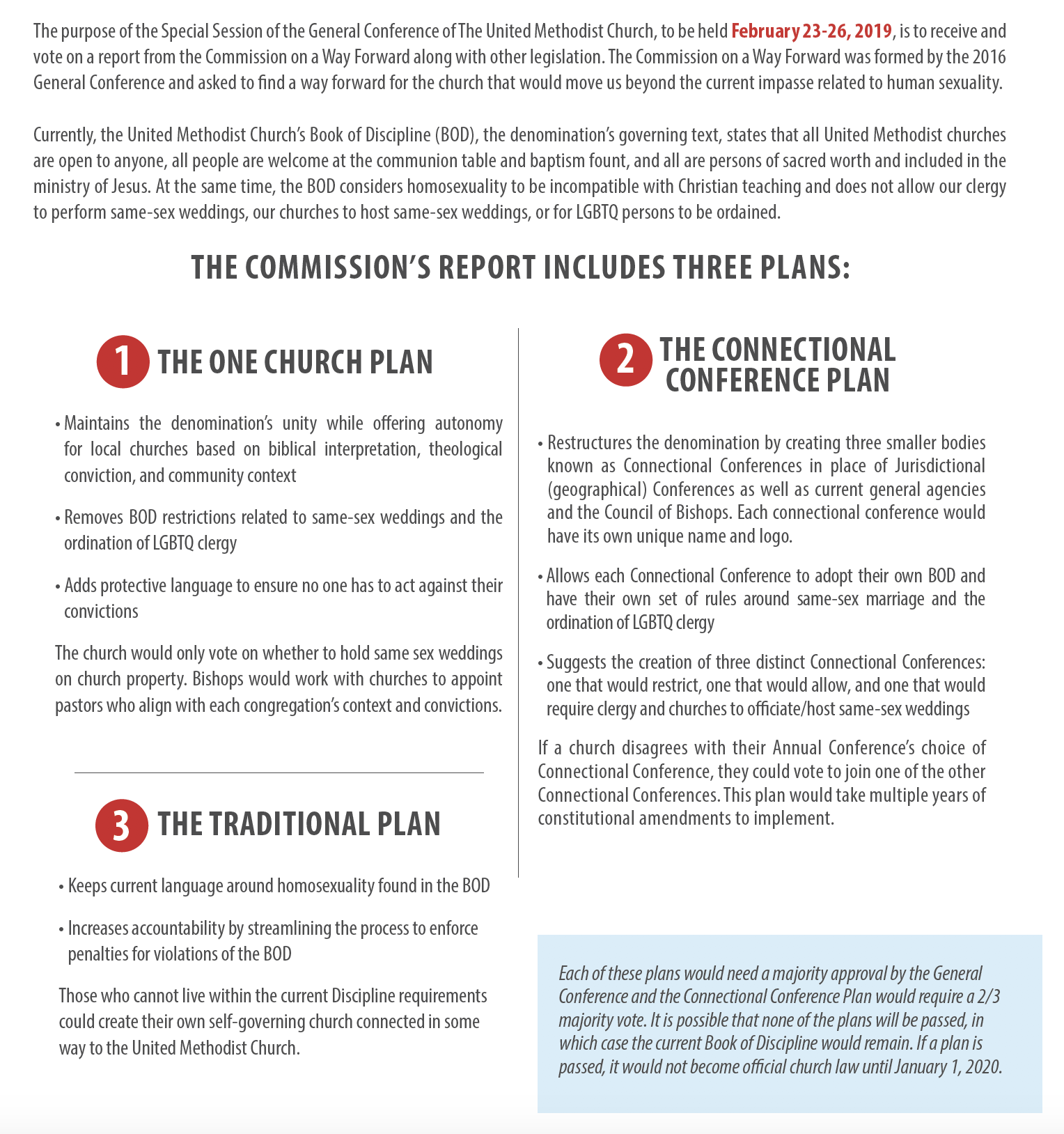 The purpose of the Special Session of the General Conference of The United Methodist Church, to be held February 23-26, 2019, is to receive and vote on a report from the Commission on a Way Forward along with other legislation. The Commission on a Way Forward was formed by the 2016 General Conference and asked to find a way forward for the church that would move us beyond the current impasse related to human sexuality.

Currently, the United Methodist Church's Book of Discipline (BOD), the denomination's governing text, states that all United Methodist churches are open to anyone, all people are welcome at the communion table and baptism fount, and all are persons of sacred worth and included in the ministry of Jesus. At the same time, the BOD considers homosexuality to be incompatible with Christian teaching and does not allow our clergy to perform same-sex weddings, our churches to host same-sex weddings, or for LGBTQ persons to be ordained.

THE COMMISSION'S REPORT INCLUDES THREE PLANS:

1 THE ONE CHURCH PLAN

• Maintains the denomination's unity while offering autonomy for local churches based on biblical interpretation, theological conviction, and community context

• Removes BOD restrictions related to same-sex weddings and the ordination of LGBTQ clergy

• Adds protective language to ensure no one has to act against their convictions

The church would only vote on whether to hold same sex weddings on church property. Bishops would work with churches to appoint pastors who align with each congregation's context and convictions.

3 THE TRADITIONAL PLAN

• Keeps current language around homosexuality found in the BOD

• Increases accountability by streamlining the process to enforce penalties for violations of the BOD

Those who cannot live within the current Discipline requirements could create their own self-governing church connected in some way to the United Methodist Church.

2 THE CONNECTIONAL CONFERENCE PLAN

• Restructures the denomination by creating three smaller bodies known as Connectional Conferences in place of Jurisdictional (geographical) Conferences as well as current general agencies and the Council of Bishops. Each connectional conference would have its own unique name and logo.

• Allows each Connectional Conference to adopt their own BOD and have their own set of rules around same-sex marriage and the ordination of LGBTQ clergy

• Suggests the creation of three distinct Connectional Conferences: one that would restrict, one that would allow, and one that would require clergy and churches to officiate/host same-sex weddings

If a church disagrees with their Annual Conference's choice of Connectional Conference, they could vote to join one of the other Connectional Conferences. This plan would take multiple years of constitutional amendments to implement.

Each of these plans would need a majority approval by the General Conference and the Connectional Conference Plan would require a 2/3 majority vote. It is possible that none of the plans will be passed, in which case the current Book of Discipline would remain. If a plan is passed, it would not become official church law until January 1, 2020.